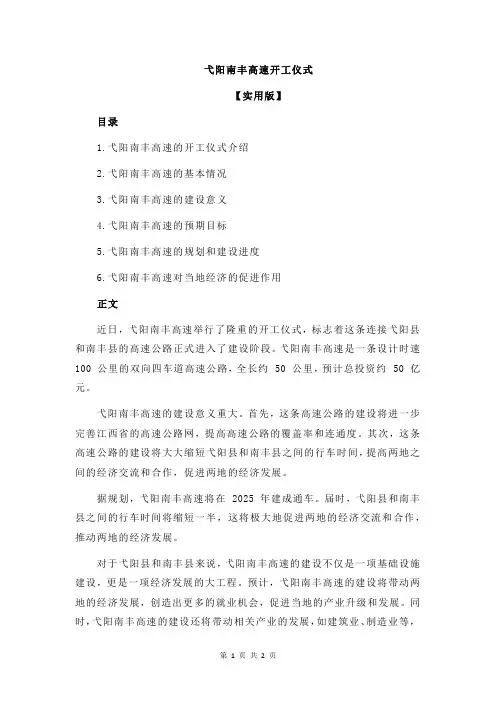 弋阳南丰高速开工仪式

【实用版】

目录

1.弋阳南丰高速的开工仪式介绍

2.弋阳南丰高速的基本情况

3.弋阳南丰高速的建设意义

4.弋阳南丰高速的预期目标

5.弋阳南丰高速的规划和建设进度

6.弋阳南丰高速对当地经济的促进作用

正文

近日，弋阳南丰高速举行了隆重的开工仪式，标志着这条连接弋阳县和南丰县的高速公路正式进入了建设阶段。弋阳南丰高速是一条设计时速 100 公里的双向四车道高速公路，全长约 50 公里，预计总投资约 50 亿元。

弋阳南丰高速的建设意义重大。首先，这条高速公路的建设将进一步完善江西省的高速公路网，提高高速公路的覆盖率和连通度。其次，这条高速公路的建设将大大缩短弋阳县和南丰县之间的行车时间，提高两地之间的经济交流和合作，促进两地的经济发展。

据规划，弋阳南丰高速将在 2025 年建成通车。届时，弋阳县和南丰县之间的行车时间将缩短一半，这将极大地促进两地的经济交流和合作，推动两地的经济发展。

对于弋阳县和南丰县来说，弋阳南丰高速的建设不仅是一项基础设施建设，更是一项经济发展的大工程。预计，弋阳南丰高速的建设将带动两地的经济发展，创造出更多的就业机会，促进当地的产业升级和发展。同时，弋阳南丰高速的建设还将带动相关产业的发展，如建筑业、制造业等，

第 1 页 共 2 页